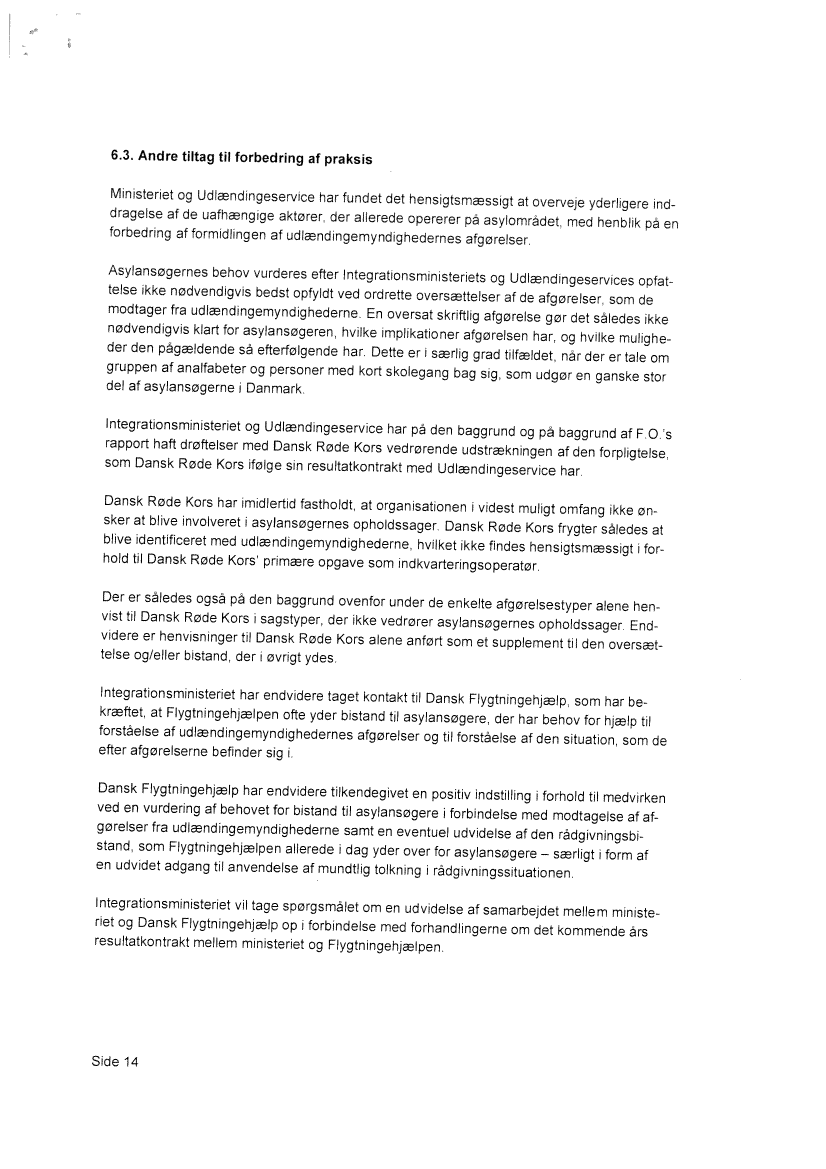 6.3. Andre tiltag til forbedring af praksis

Ministeriet og Udlændingeservice har fundet det hensigtsmæssigt at overveje yderligere inddragelse af de uafhængige aktører, der allerede opererer på asylområdet, med henblik på en forbedring af formidlingen af udlændingemyndighedernes afgørelser.

Asylansøgernes behov vurderes efter Integrationsministeriets og Udlændingeservices opfattelse ikke nødvendigvis bedst opfyldt ved ordrette oversættelser af de afgørelser, som de modtager fra udlændingemyndighederne. En oversat skriftlig afgørelse gør det således ikke nødvendigvis klart for asylansøgeren, hvilke implikationer afgørelsen har, og hvilke muligheder den pågældende så efterfølgende har. Dette er i særlig grad tilfældet, når der er tale om gruppen af analfabeter og personer med kort skolegang bag sig, som udgør en ganske stor del af asylansøgerne i Danmark.

Integrationsministeriet og Udlændingeservice har på den baggrund og på baggrund af F.O.'s rapport haft drøftelser med Dansk Røde Kors vedrørende udstrækningen af den forpligtelse, som Dansk Røde Kors ifølge sin resultatkontrakt med Udlændingeservice har.

Dansk Røde Kors har imidlertid fastholdt, at organisationen i videst muligt omfang ikke ønsker at blive involveret i asylansøgernes opholdssager. Dansk Røde Kors frygter således at blive identificeret med udlændingemyndighederne, hvilket ikke findes hensigtsmæssigt i forhold til Dansk Røde Kors' primære opgave som indkvarteringsoperatør.

Der er således også på den baggrund ovenfor under de enkelte afgørelsestyper alene henvist til Dansk Røde Kors i sagstyper, der ikke vedrører asylansøgernes opholdssager. Endvidere er henvisninger til Dansk Røde Kors alene anført som et supplement til den oversættelse og/eller bistand, der i øvrigt ydes.

Integrationsministeriet har endvidere taget kontakt til Dansk Flygtningehjælp, som har bekræftet, at Flygtningehjælpen ofte yder bistand til asylansøgere, der har behov for hjælp til forståelse af udlændingemyndighedernes afgørelser og til forståelse af den situation, som de efter afgørelserne befinder sig i.

Dansk Flygtningehjælp har endvidere tilkendegivet en positiv indstilling i forhold til medvirken ved en vurdering af behovet for bistand til asylansøgere i forbindelse med modtagelse af afgørelser fra udlændingemyndighederne samt en eventuel udvidelse af den rådgivningsbistand, som Flygtningehjælpen allerede i dag yder over for asylansøgere – særligt i form af en udvidet adgang til anvendelse af mundtlig tolkning i rådgivningssituationen.

Integrationsministeriet vil tage spørgsmålet om en udvidelse af samarbejdet mellem ministeriet og Dansk Flygtningehjælp op i forbindelse med forhandlingerne om det kommende års resultatkontrakt mellem ministeriet og Flygtningehjælpen.

Side 14